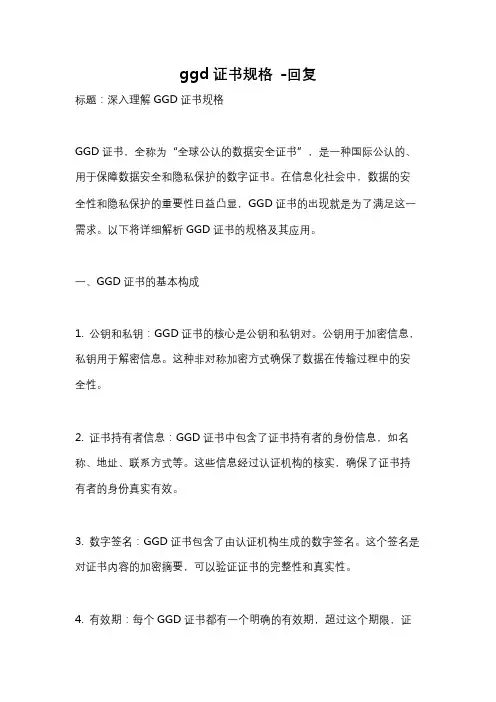 ggd 证书规格 -回复

标题：深入理解 GGD 证书规格

GGD 证书，全称为“全球公认的数据安全证书”，是一种国际公认的、用于保障数据安全和隐私保护的数字证书。在信息化社会中，数据的安全性和隐私保护的重要性日益凸显，GGD 证书的出现就是为了满足这一需求。以下将详细解析 GGD 证书的规格及其应用。

一、GGD 证书的基本构成

1. 公钥和私钥：GGD 证书的核心是公钥和私钥对。公钥用于加密信息，私钥用于解密信息。这种非对称加密方式确保了数据在传输过程中的安全性。

2. 证书持有者信息：GGD 证书中包含了证书持有者的身份信息，如名称、地址、联系方式等。这些信息经过认证机构的核实，确保了证书持有者的身份真实有效。

3. 数字签名：GGD 证书包含了由认证机构生成的数字签名。这个签名是对证书内容的加密摘要，可以验证证书的完整性和真实性。

4. 有效期：每个 GGD 证书都有一个明确的有效期，超过这个期限，证